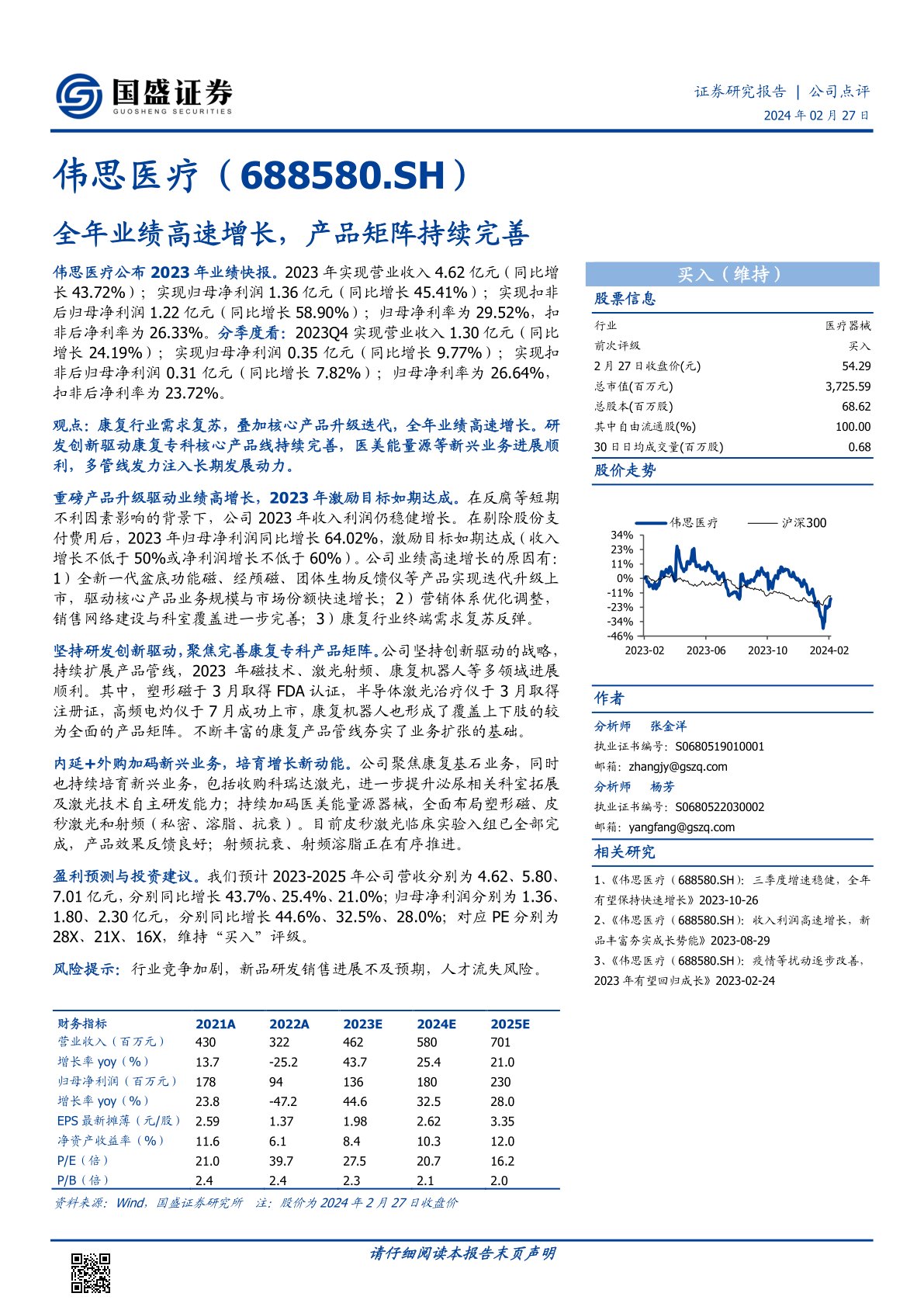 国盛证券
GUOSHENG SECURITIES

证券研究报告 | 公司点评
2024 年 02 月 27 日

伟思医疗（688580.SH）

全年业绩高速增长，产品矩阵持续完善

伟思医疗公布 2023 年业绩快报。2023 年实现营业收入 4.62 亿元（同比增长 43.72%）；实现归母净利润 1.36 亿元（同比增长 45.41%）；实现扣非后归母净利润 1.22 亿元（同比增长 58.90%）；归母净利率为 29.52%，扣非后净利率为 26.33%。分季度看：2023Q4 实现营业收入 1.30 亿元（同比增长 24.19%）；实现归母净利润 0.35 亿元（同比增长 9.77%）；实现扣非后归母净利润 0.31 亿元（同比增长 7.82%）；归母净利率为 26.64%，扣非后净利率为 23.72%。

观点：康复行业需求复苏，叠加核心产品升级迭代，全年业绩高速增长。研发创新驱动康复专科核心产品线持续完善，医美能量源等新兴业务进展顺利，多管线发力注入长期发展动力。

重磅产品升级驱动业绩高增长，2023 年激励目标如期达成。在反腐等短期不利因素影响的背景下，公司 2023 年收入利润仍稳健增长。在剔除股份支付费用后，2023 年归母净利润同比增长 64.02%，激励目标如期达成（收入增长不低于 50%或净利润增长不低于 60%）。公司业绩高速增长的原因有：1）全新一代盆底功能磁、经颅磁、团体生物反馈仪等产品实现迭代升级上市，驱动核心产品业务规模与市场份额快速增长；2）营销体系优化调整，销售网络建设与科室覆盖进一步完善；3）康复行业终端需求复苏反弹。

坚持研发创新驱动，聚焦完善康复专科产品矩阵。公司坚持创新驱动的战略，持续扩展产品管线，2023 年磁技术、激光射频、康复机器人等多领域进展顺利。其中，塑形磁于 3 月取得 FDA 认证，半导体激光治疗仪于 3 月取得注册证，高频电灼仪于 7 月成功上市，康复机器人也形成了覆盖上下肢的较为全面的产品矩阵。不断丰富的康复产品管线夯实了业务扩张的基础。

内延+外购加码新兴业务，培育增长新动能。公司聚焦康复基石业务，同时也持续培育新兴业务，包括收购科瑞达激光，进一步提升泌尿相关科室拓展及激光技术自主研发能力；持续加码医美能量源器械，全面布局塑形磁、皮秒激光和射频（私密、溶脂、抗衰）。目前皮秒激光临床实验入组已全部完成，产品效果反馈良好；射频抗衰、射频溶脂正在有序推进。

盈利预测与投资建议。我们预计 2023-2025 年公司营收分别为 4.62、5.80、7.01 亿元，分别同比增长 43.7%、25.4%、21.0%；归母净利润分别为 1.36、1.80、2.30 亿元，分别同比增长 44.6%、32.5%、28.0%；对应 PE 分别为 28X、21X、16X，维持“买入”评级。

风险提示：行业竞争加剧，新品研发销售进展不及预期，人才流失风险。

| 财务指标 | 2021A | 2022A | 2023E | 2024E | 2025E |
|---|---|---|---|---|---|
| 营业收入（百万元） | 430 | 322 | 462 | 580 | 701 |
| 增长率 yoy（%） | 13.7 | -25.2 | 43.7 | 25.4 | 21.0 |
| 归母净利润（百万元） | 178 | 94 | 136 | 180 | 230 |
| 增长率 yoy（%） | 23.8 | -47.2 | 44.6 | 32.5 | 28.0 |
| EPS 最新摊薄（元/股） | 2.59 | 1.37 | 1.98 | 2.62 | 3.35 |
| 净资产收益率（%） | 11.6 | 6.1 | 8.4 | 10.3 | 12.0 |
| P/E（倍） | 21.0 | 39.7 | 27.5 | 20.7 | 16.2 |
| P/B（倍） | 2.4 | 2.4 | 2.3 | 2.1 | 2.0 |

资料来源：Wind，国盛证券研究所 注：股价为 2024 年 2 月 27 日收盘价

买入（维持）

股票信息

| 行业 | 医疗器械 |
|---|---|
| 前次评级 | 买入 |
| 2 月 27 日收盘价(元) | 54.29 |
| 总市值(百万元) | 3,725.59 |
| 总股本(百万股) | 68.62 |
| 其中自由流通股(%) | 100.00 |
| 30 日日均成交量(百万股) | 0.68 |

股价走势

伟思医疗 沪深300
34% 23% 11% 0% -11% -23% -34% -46%
2023-02 2023-06 2023-10 2024-02

作者

分析师 张金洋
执业证书编号：S0680519010001
邮箱：zhangjy@gszq.com

分析师 杨芳
执业证书编号：S0680522030002
邮箱：yangfang@gszq.com

相关研究

1、《伟思医疗（688580.SH）：三季度增速稳健，全年有望保持快速增长》2023-10-26
2、《伟思医疗（688580.SH）：收入利润高速增长，新品丰富夯实成长势能》2023-08-29
3、《伟思医疗（688580.SH）：疫情等扰动逐步改善，2023 年有望回归成长》2023-02-24

请仔细阅读本报告末页声明